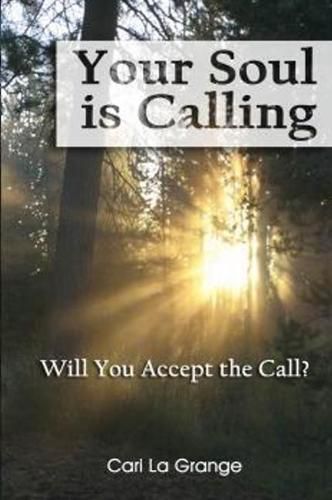 Your Soul is Calling

Will You Accept the Call?

Carl La Grange